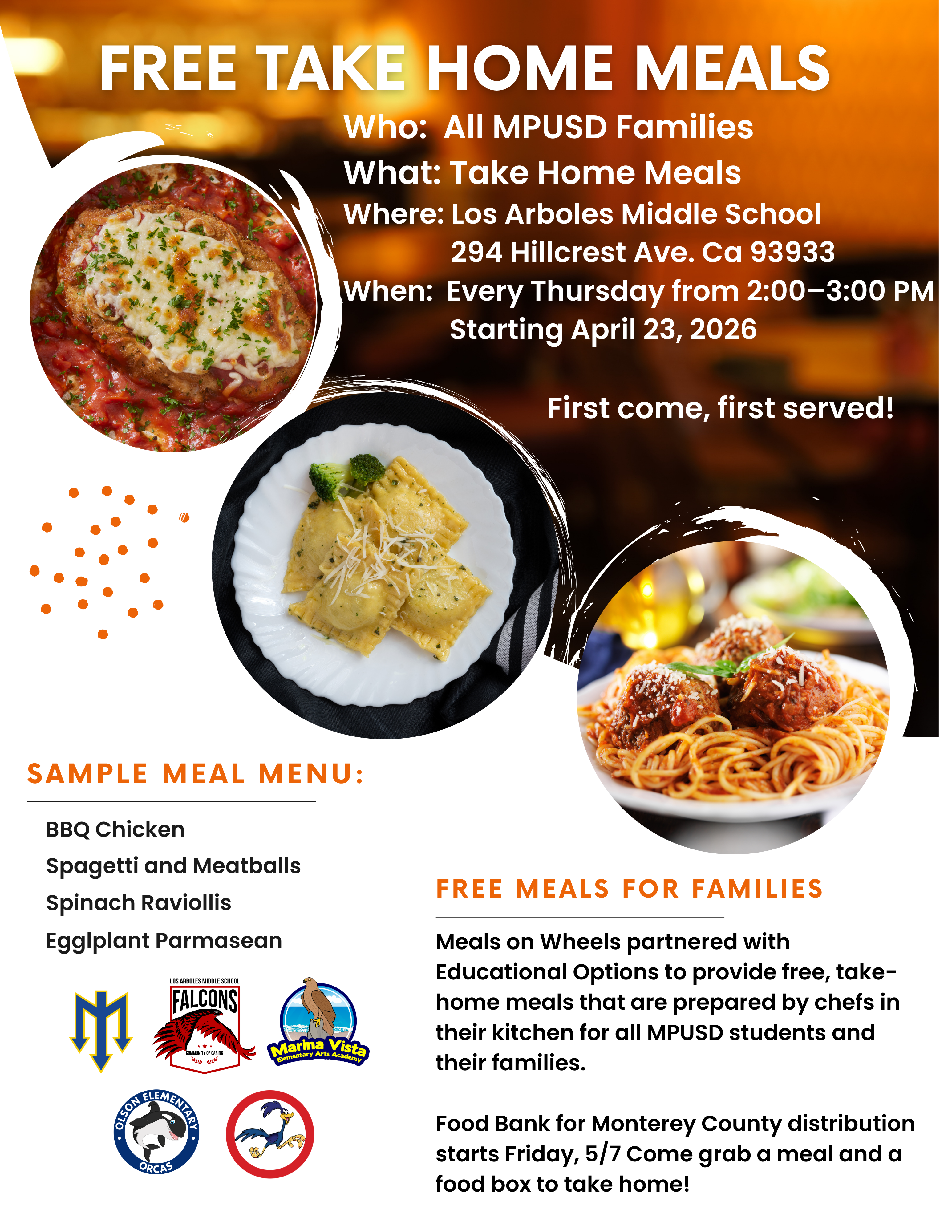 FREE TAKE HOME MEALS

Who: All MPUSD Families
What: Take Home Meals
Where: Los Arboles Middle School
294 Hillcrest Ave. Ca 93933
When: Every Thursday from 2:00–3:00 PM
Starting April 23, 2026

First come, first served!

SAMPLE MEAL MENU:

BBQ Chicken
Spagetti and Meatballs
Spinach Raviollis
Egglplant Parmasean

LOS ARBOLES MIDDLE SCHOOL
FALCONS
COMMUNITY OF CARING

Marina Vista
Elementary Arts Academy

OLSON ELEMENTARY
ORCAS

FREE MEALS FOR FAMILIES

Meals on Wheels partnered with Educational Options to provide free, take-home meals that are prepared by chefs in their kitchen for all MPUSD students and their families.

Food Bank for Monterey County distribution starts Friday, 5/7 Come grab a meal and a food box to take home!